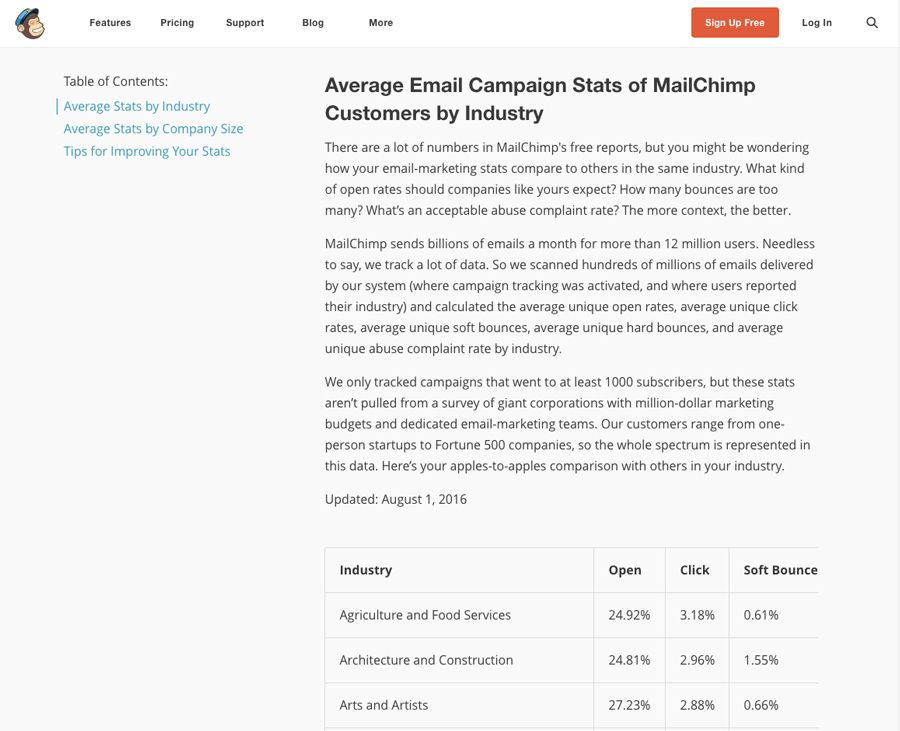 Features Pricing Support Blog More

Sign Up Free

Log In

Table of Contents:

Average Stats by Industry

Average Stats by Company Size

Tips for Improving Your Stats

Average Email Campaign Stats of MailChimp Customers by Industry

There are a lot of numbers in MailChimp's free reports, but you might be wondering how your email-marketing stats compare to others in the same industry. What kind of open rates should companies like yours expect? How many bounces are too many? What's an acceptable abuse complaint rate? The more context, the better.

MailChimp sends billions of emails a month for more than 12 million users. Needless to say, we track a lot of data. So we scanned hundreds of millions of emails delivered by our system (where campaign tracking was activated, and where users reported their industry) and calculated the average unique open rates, average unique click rates, average unique soft bounces, average unique hard bounces, and average unique abuse complaint rate by industry.

We only tracked campaigns that went to at least 1000 subscribers, but these stats aren't pulled from a survey of giant corporations with million-dollar marketing budgets and dedicated email-marketing teams. Our customers range from one-person startups to Fortune 500 companies, so the whole spectrum is represented in this data. Here's your apples-to-apples comparison with others in your industry.

Updated: August 1, 2016

| Industry | Open | Click | Soft Bounce |
|---|---|---|---|
| Agriculture and Food Services | 24.92% | 3.18% | 0.61% |
| Architecture and Construction | 24.81% | 2.96% | 1.55% |
| Arts and Artists | 27.23% | 2.88% | 0.66% |